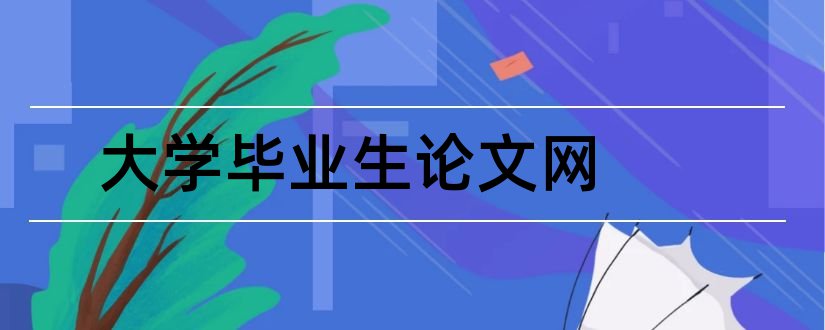 大学毕业生论文网